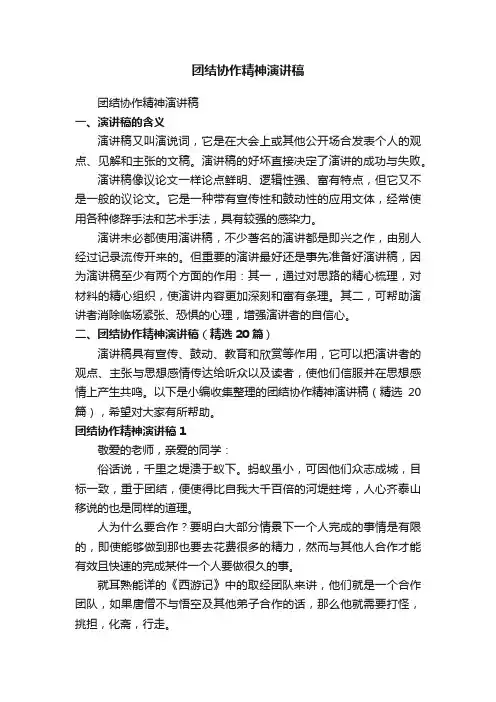 团结协作精神演讲稿

团结协作精神演讲稿

一、演讲稿的含义

演讲稿又叫演说词，它是在大会上或其他公开场合发表个人的观点、见解和主张的文稿。演讲稿的好坏直接决定了演讲的成功与失败。

演讲稿像议论文一样论点鲜明、逻辑性强、富有特点，但它又不是一般的议论文。它是一种带有宣传性和鼓动性的应用文体，经常使用各种修辞手法和艺术手法，具有较强的感染力。

演讲未必都使用演讲稿，不少著名的演讲都是即兴之作，由别人经过记录流传开来的。但重要的演讲最好还是事先准备好演讲稿，因为演讲稿至少有两个方面的作用：其一，通过对思路的精心梳理，对材料的精心组织，使演讲内容更加深刻和富有条理。其二，可帮助演讲者消除临场紧张、恐惧的心理，增强演讲者的自信心。

二、团结协作精神演讲稿（精选 20 篇）

演讲稿具有宣传、鼓动、教育和欣赏等作用，它可以把演讲者的观点、主张与思想感情传达给听众以及读者，使他们信服并在思想感情上产生共鸣。以下是小编收集整理的团结协作精神演讲稿（精选 20 篇），希望对大家有所帮助。

团结协作精神演讲稿 1

敬爱的老师，亲爱的同学：

俗话说，千里之堤溃于蚁下。蚂蚁虽小，可因他们众志成城，目标一致，重于团结，便使得比自我大千百倍的河堤蛀垮，人心齐泰山移说的也是同样的道理。

人为什么要合作？要明白大部分情景下一个人完成的事情是有限的，即使能够做到那也要去花费很多的精力，然而与其他人合作才能有效且快速的完成某件一个人要做很久的事。

就耳熟能详的《西游记》中的取经团队来讲，他们就是一个合作团队，如果唐僧不与悟空及其他弟子合作的话，那么他就需要打怪，挑担，化斋，行走。